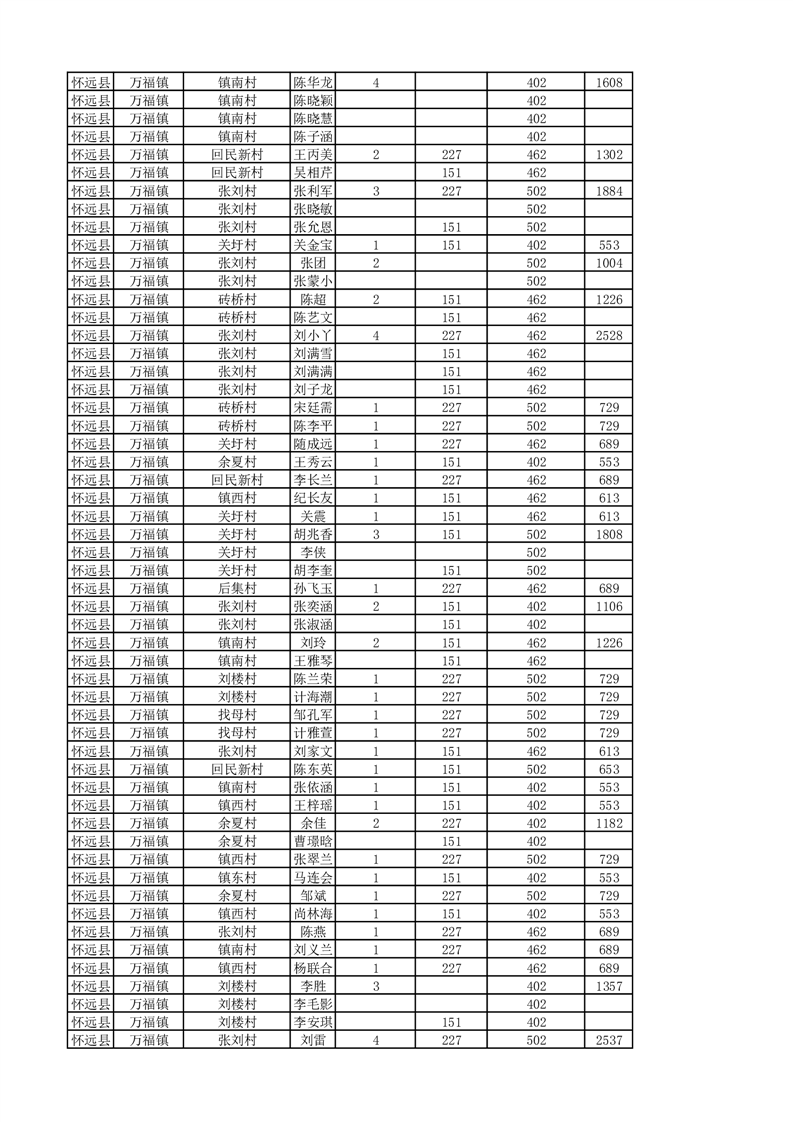 | 怀远县 | 万福镇 | 镇南村 | 陈华龙 | 4 |  | 402 | 1608 |
|---|---|---|---|---|---|---|---|
| 怀远县 | 万福镇 | 镇南村 | 陈晓颖 |  |  | 402 |  |
| 怀远县 | 万福镇 | 镇南村 | 陈晓慧 |  |  | 402 |  |
| 怀远县 | 万福镇 | 镇南村 | 陈子涵 |  |  | 402 |  |
| 怀远县 | 万福镇 | 回民新村 | 王丙美 | 2 | 227 | 462 | 1302 |
| 怀远县 | 万福镇 | 回民新村 | 吴相芹 |  | 151 | 462 |  |
| 怀远县 | 万福镇 | 张刘村 | 张利军 | 3 | 227 | 502 | 1884 |
| 怀远县 | 万福镇 | 张刘村 | 张晓敏 |  |  | 502 |  |
| 怀远县 | 万福镇 | 张刘村 | 张允恩 |  | 151 | 502 |  |
| 怀远县 | 万福镇 | 关圩村 | 关金宝 | 1 | 151 | 402 | 553 |
| 怀远县 | 万福镇 | 张刘村 | 张团 | 2 |  | 502 | 1004 |
| 怀远县 | 万福镇 | 张刘村 | 张蒙小 |  |  | 502 |  |
| 怀远县 | 万福镇 | 砖桥村 | 陈超 | 2 | 151 | 462 | 1226 |
| 怀远县 | 万福镇 | 砖桥村 | 陈艺文 |  | 151 | 462 |  |
| 怀远县 | 万福镇 | 张刘村 | 刘小丫 | 4 | 227 | 462 | 2528 |
| 怀远县 | 万福镇 | 张刘村 | 刘满雪 |  | 151 | 462 |  |
| 怀远县 | 万福镇 | 张刘村 | 刘满满 |  | 151 | 462 |  |
| 怀远县 | 万福镇 | 张刘村 | 刘子龙 |  | 151 | 462 |  |
| 怀远县 | 万福镇 | 砖桥村 | 宋廷需 | 1 | 227 | 502 | 729 |
| 怀远县 | 万福镇 | 砖桥村 | 陈李平 | 1 | 227 | 502 | 729 |
| 怀远县 | 万福镇 | 关圩村 | 随成远 | 1 | 227 | 462 | 689 |
| 怀远县 | 万福镇 | 余夏村 | 王秀云 | 1 | 151 | 402 | 553 |
| 怀远县 | 万福镇 | 回民新村 | 李长兰 | 1 | 227 | 462 | 689 |
| 怀远县 | 万福镇 | 镇西村 | 纪长友 | 1 | 151 | 462 | 613 |
| 怀远县 | 万福镇 | 关圩村 | 关震 | 1 | 151 | 462 | 613 |
| 怀远县 | 万福镇 | 关圩村 | 胡兆香 | 3 | 151 | 502 | 1808 |
| 怀远县 | 万福镇 | 关圩村 | 李侠 |  |  | 502 |  |
| 怀远县 | 万福镇 | 关圩村 | 胡李奎 |  | 151 | 502 |  |
| 怀远县 | 万福镇 | 后集村 | 孙飞玉 | 1 | 227 | 462 | 689 |
| 怀远县 | 万福镇 | 张刘村 | 张奕涵 | 2 | 151 | 402 | 1106 |
| 怀远县 | 万福镇 | 张刘村 | 张淑涵 |  | 151 | 402 |  |
| 怀远县 | 万福镇 | 镇南村 | 刘玲 | 2 | 151 | 462 | 1226 |
| 怀远县 | 万福镇 | 镇南村 | 王雅琴 |  | 151 | 462 |  |
| 怀远县 | 万福镇 | 刘楼村 | 陈兰荣 | 1 | 227 | 502 | 729 |
| 怀远县 | 万福镇 | 刘楼村 | 计海潮 | 1 | 227 | 502 | 729 |
| 怀远县 | 万福镇 | 找母村 | 邹孔军 | 1 | 227 | 502 | 729 |
| 怀远县 | 万福镇 | 找母村 | 计雅萱 | 1 | 227 | 502 | 729 |
| 怀远县 | 万福镇 | 张刘村 | 刘家文 | 1 | 151 | 462 | 613 |
| 怀远县 | 万福镇 | 回民新村 | 陈东英 | 1 | 151 | 502 | 653 |
| 怀远县 | 万福镇 | 镇南村 | 张依涵 | 1 | 151 | 402 | 553 |
| 怀远县 | 万福镇 | 镇西村 | 王梓瑶 | 1 | 151 | 402 | 553 |
| 怀远县 | 万福镇 | 余夏村 | 余佳 | 2 | 227 | 402 | 1182 |
| 怀远县 | 万福镇 | 余夏村 | 曹璟晗 |  | 151 | 402 |  |
| 怀远县 | 万福镇 | 镇西村 | 张翠兰 | 1 | 227 | 502 | 729 |
| 怀远县 | 万福镇 | 镇东村 | 马连会 | 1 | 151 | 402 | 553 |
| 怀远县 | 万福镇 | 余夏村 | 邹斌 | 1 | 227 | 502 | 729 |
| 怀远县 | 万福镇 | 镇西村 | 尚林海 | 1 | 151 | 402 | 553 |
| 怀远县 | 万福镇 | 张刘村 | 陈燕 | 1 | 227 | 462 | 689 |
| 怀远县 | 万福镇 | 镇南村 | 刘义兰 | 1 | 227 | 462 | 689 |
| 怀远县 | 万福镇 | 镇西村 | 杨联合 | 1 | 227 | 462 | 689 |
| 怀远县 | 万福镇 | 刘楼村 | 李胜 | 3 |  | 402 | 1357 |
| 怀远县 | 万福镇 | 刘楼村 | 李毛影 |  |  | 402 |  |
| 怀远县 | 万福镇 | 刘楼村 | 李安琪 |  | 151 | 402 |  |
| 怀远县 | 万福镇 | 张刘村 | 刘雷 | 4 | 227 | 502 | 2537 |